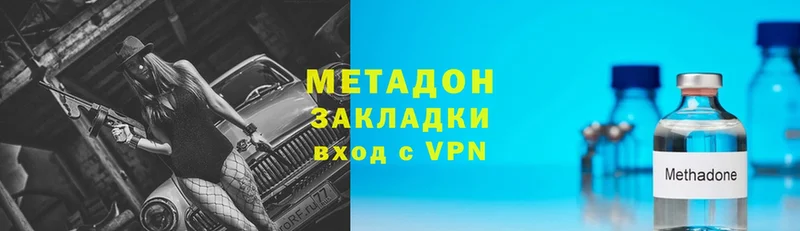 МЕТАДОН
ЗАКЛАДКИ
вход с VPN

Methadone

77